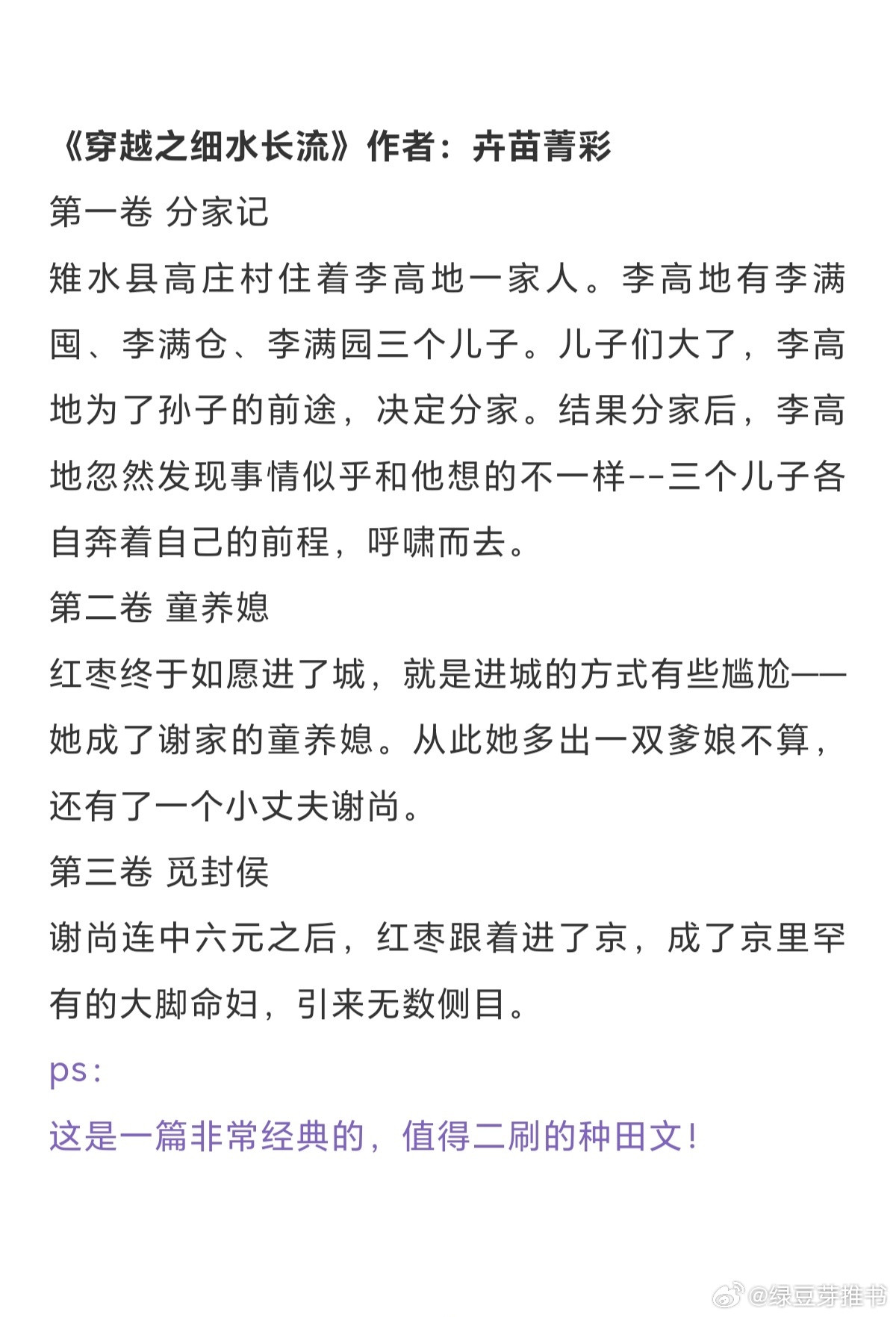 《穿越之细水长流》作者：卉苗菁彩

第一卷 分家记

雉水县高庄村住着李高地一家人。李高地有李满囤、李满仓、李满园三个儿子。儿子们大了，李高地为了孙子的前途，决定分家。结果分家后，李高地忽然发现事情似乎和他想的不一样--三个儿子各自奔着自己的前程，呼啸而去。

第二卷 童养媳

红枣终于如愿进了城，就是进城的方式有些尴尬——她成了谢家的童养媳。从此她多出一双爹娘不算，还有了一个小丈夫谢尚。

第三卷 觅封侯

谢尚连中六元之后，红枣跟着进了京，成了京里罕有的大脚命妇，引来无数侧目。

ps：

这是一篇非常经典的，值得二刷的种田文！

@绿豆芽推书